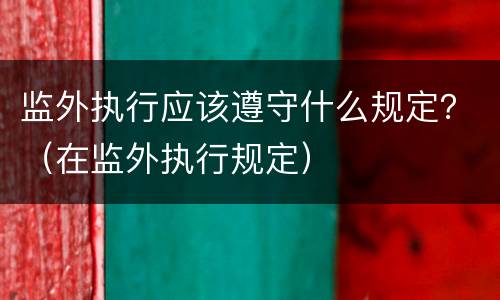 监外执行应该遵守什么规定？（在监外执行规定）